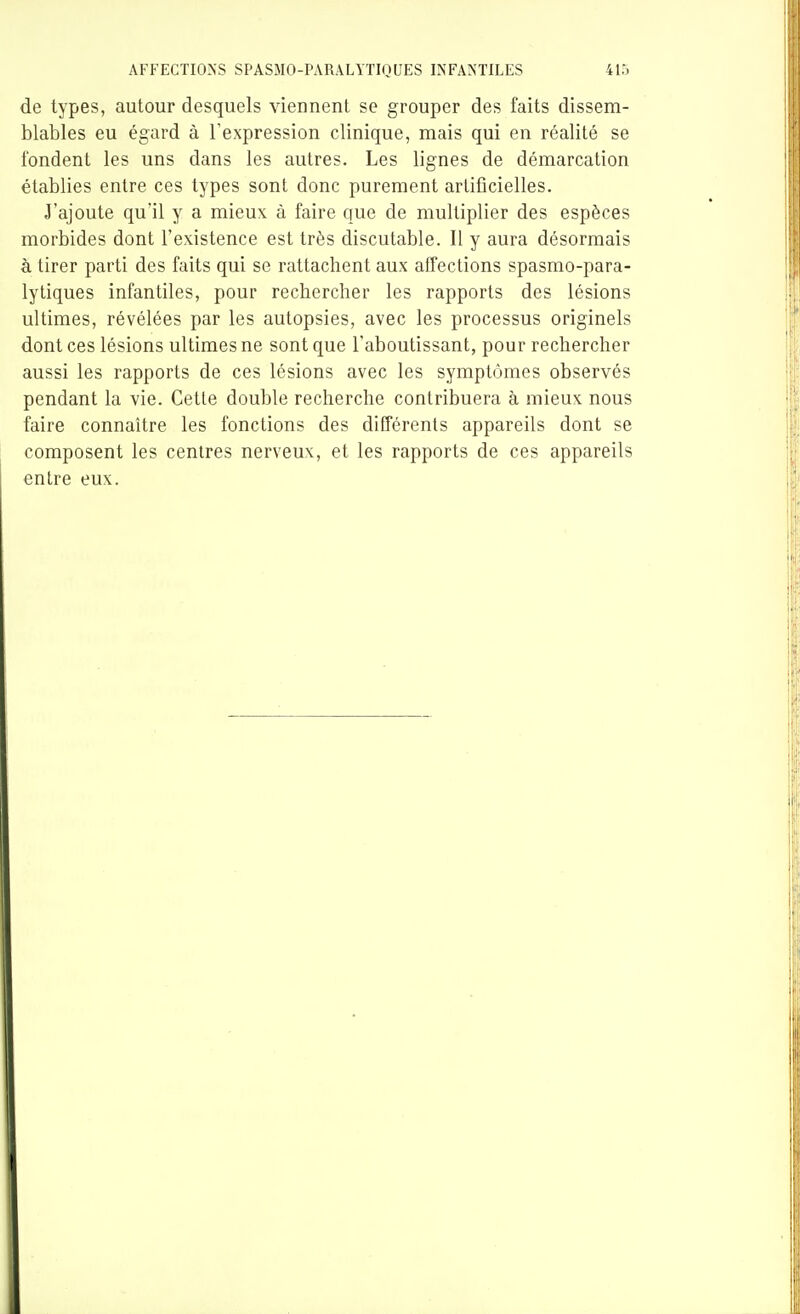 AFFECTIONS SPASMO-PARALYTIQUES INFANTILES 415

de types, autour desquels viennent se grouper des faits dissemblables eu égard à l'expression clinique, mais qui en réalité se fondent les uns dans les autres. Les lignes de démarcation établies entre ces types sont donc purement artificielles.

J'ajoute qu'il y a mieux à faire que de multiplier des espèces morbides dont l'existence est très discutable. Il y aura désormais à tirer parti des faits qui se rattachent aux affections spasmo-paralytiques infantiles, pour rechercher les rapports des lésions ultimes, révélées par les autopsies, avec les processus originels dont ces lésions ultimes ne sont que l'aboutissant, pour rechercher aussi les rapports de ces lésions avec les symptômes observés pendant la vie. Cette double recherche contribuera à mieux nous faire connaître les fonctions des différents appareils dont se composent les centres nerveux, et les rapports de ces appareils entre eux.